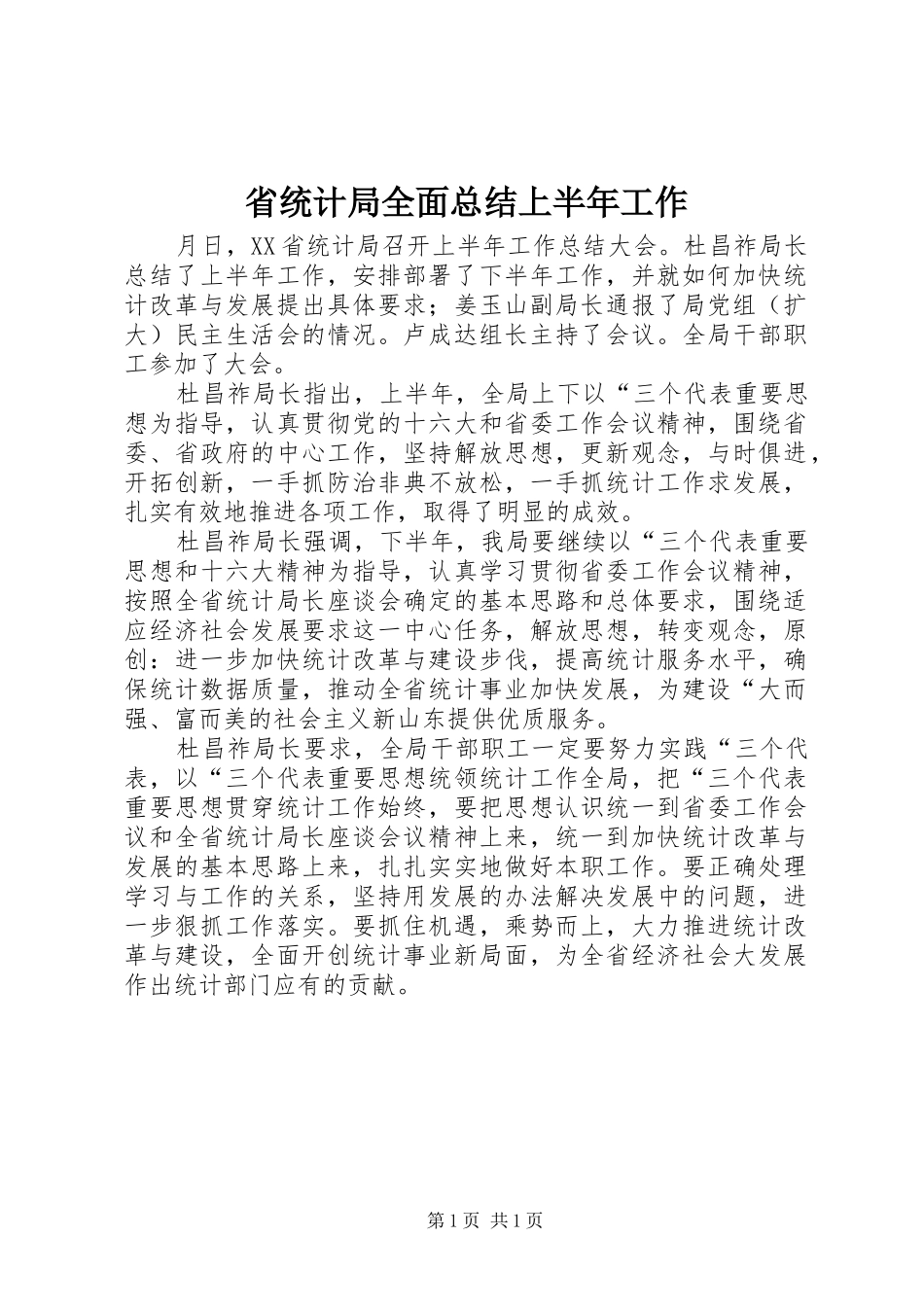 省统计局全面总结上半年工作

月日，XX省统计局召开上半年工作总结大会。杜昌祚局长总结了上半年工作，安排部署了下半年工作，并就如何加快统计改革与发展提出具体要求；姜玉山副局长通报了局党组（扩大）民主生活会的情况。卢成达组长主持了会议。全局干部职工参加了大会。

杜昌祚局长指出，上半年，全局上下以“三个代表重要思想为指导，认真贯彻党的十六大和省委工作会议精神，围绕省委、省政府的中心工作，坚持解放思想，更新观念，与时俱进，开拓创新，一手抓防治非典不放松，一手抓统计工作求发展，扎实有效地推进各项工作，取得了明显的成效。

杜昌祚局长强调，下半年，我局要继续以“三个代表重要思想和十六大精神为指导，认真学习贯彻省委工作会议精神，按照全省统计局长座谈会确定的基本思路和总体要求，围绕适应经济社会发展要求这一中心任务，解放思想，转变观念，原创：进一步加快统计改革与建设步伐，提高统计服务水平，确保统计数据质量，推动全省统计事业加快发展，为建设“大而强、富而美的社会主义新山东提供优质服务。

杜昌祚局长要求，全局干部职工一定要努力实践“三个代表，以“三个代表重要思想统领统计工作全局，把“三个代表重要思想贯穿统计工作始终，要把思想认识统一到省委工作会议和全省统计局长座谈会议精神上来，统一到加快统计改革与发展的基本思路上来，扎扎实实地做好本职工作。要正确处理学习与工作的关系，坚持用发展的办法解决发展中的问题，进一步狠抓工作落实。要抓住机遇，乘势而上，大力推进统计改革与建设，全面开创统计事业新局面，为全省经济社会大发展作出统计部门应有的贡献。

第1页 共1页